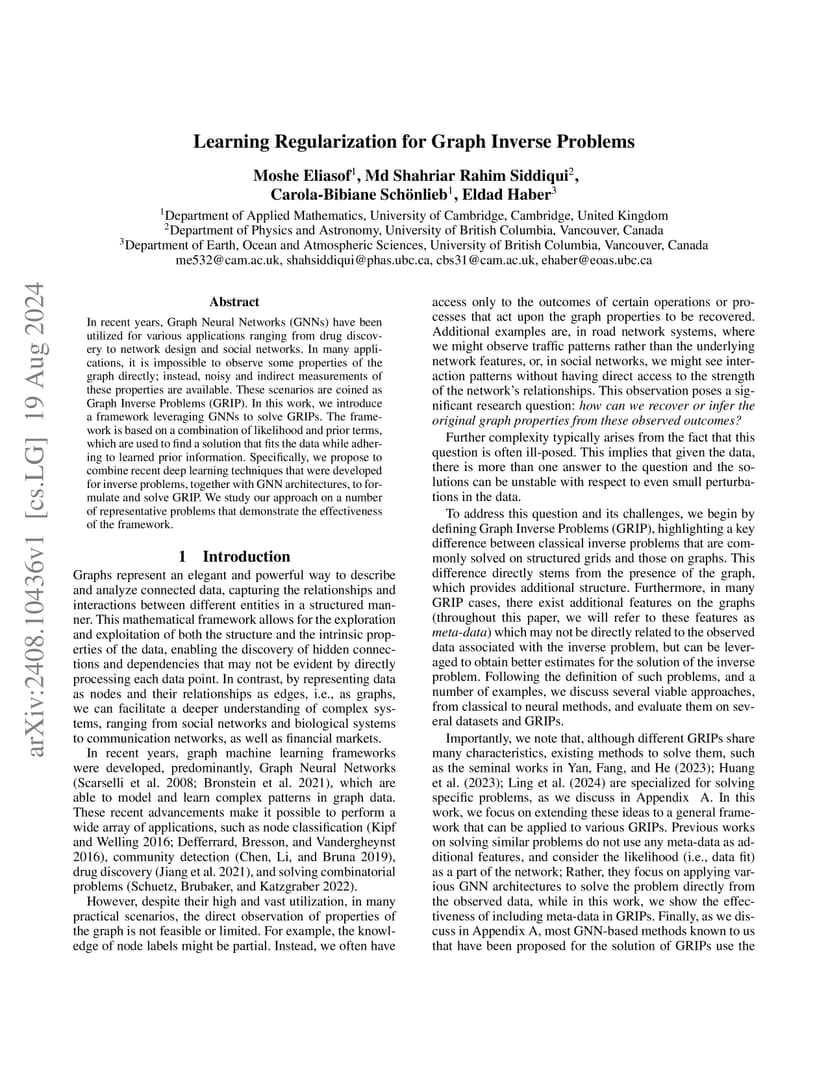 arXiv:2408.10436v1 [cs.LG] 19 Aug 2024

Learning Regularization for Graph Inverse Problems

Moshe Eliasof$^1$, Md Shahriar Rahim Siddiqui$^2$, Carola-Bibiane Schönlieb$^1$, Eldad Haber$^3$

$^1$Department of Applied Mathematics, University of Cambridge, Cambridge, United Kingdom
$^2$Department of Physics and Astronomy, University of British Columbia, Vancouver, Canada
$^3$Department of Earth, Ocean and Atmospheric Sciences, University of British Columbia, Vancouver, Canada
me532@cam.ac.uk, shahsiddiqui@phas.ubc.ca, cbs31@cam.ac.uk, ehaber@eoas.ubc.ca

Abstract

In recent years, Graph Neural Networks (GNNs) have been utilized for various applications ranging from drug discovery to network design and social networks. In many applications, it is impossible to observe some properties of the graph directly; instead, noisy and indirect measurements of these properties are available. These scenarios are coined as Graph Inverse Problems (GRIP). In this work, we introduce a framework leveraging GNNs to solve GRIPs. The framework is based on a combination of likelihood and prior terms, which are used to find a solution that fits the data while adhering to learned prior information. Specifically, we propose to combine recent deep learning techniques that were developed for inverse problems, together with GNN architectures, to formulate and solve GRIP. We study our approach on a number of representative problems that demonstrate the effectiveness of the framework.

1 Introduction

Graphs represent an elegant and powerful way to describe and analyze connected data, capturing the relationships and interactions between different entities in a structured manner. This mathematical framework allows for the exploration and exploitation of both the structure and the intrinsic properties of the data, enabling the discovery of hidden connections and dependencies that may not be evident by directly processing each data point. In contrast, by representing data as nodes and their relationships as edges, i.e., as graphs, we can facilitate a deeper understanding of complex systems, ranging from social networks and biological systems to communication networks, as well as financial markets.

In recent years, graph machine learning frameworks were developed, predominantly, Graph Neural Networks (Scarselli et al. 2008; Bronstein et al. 2021), which are able to model and learn complex patterns in graph data. These recent advancements make it possible to perform a wide array of applications, such as node classification (Kipf and Welling 2016; Defferrard, Bresson, and Vandergheynst 2016), community detection (Chen, Li, and Bruna 2019), drug discovery (Jiang et al. 2021), and solving combinatorial problems (Schuetz, Brubaker, and Katzgraber 2022).

However, despite their high and vast utilization, in many practical scenarios, the direct observation of properties of the graph is not feasible or limited. For example, the knowledge of node labels might be partial. Instead, we often have access only to the outcomes of certain operations or processes that act upon the graph properties to be recovered. Additional examples are, in road network systems, where we might observe traffic patterns rather than the underlying network features, or, in social networks, we might see interaction patterns without having direct access to the strength of the network's relationships. This observation poses a significant research question: how can we recover or infer the original graph properties from these observed outcomes?

Further complexity typically arises from the fact that this question is often ill-posed. This implies that given the data, there is more than one answer to the question and the solutions can be unstable with respect to even small perturbations in the data.

To address this question and its challenges, we begin by defining Graph Inverse Problems (GRIP), highlighting a key difference between classical inverse problems that are commonly solved on structured grids and those on graphs. This difference directly stems from the presence of the graph, which provides additional structure. Furthermore, in many GRIP cases, there exist additional features on the graphs (throughout this paper, we will refer to these features as meta-data) which may not be directly related to the observed data associated with the inverse problem, but can be leveraged to obtain better estimates for the solution of the inverse problem. Following the definition of such problems, and a number of examples, we discuss several viable approaches, from classical to neural methods, and evaluate them on several datasets and GRIPs.

Importantly, we note that, although different GRIPs share many characteristics, existing methods to solve them, such as the seminal works in Yan, Fang, and He (2023); Huang et al. (2023); Ling et al. (2024) are specialized for solving specific problems, as we discuss in Appendix A. In this work, we focus on extending these ideas to a general framework that can be applied to various GRIPs. Previous works on solving similar problems do not use any meta-data as additional features, and consider the likelihood (i.e., data fit) as a part of the network; Rather, they focus on applying various GNN architectures to solve the problem directly from the observed data, while in this work, we show the effectiveness of including meta-data in GRIPs. Finally, as we discuss in Appendix A, most GNN-based methods known to us that have been proposed for the solution of GRIPs use the